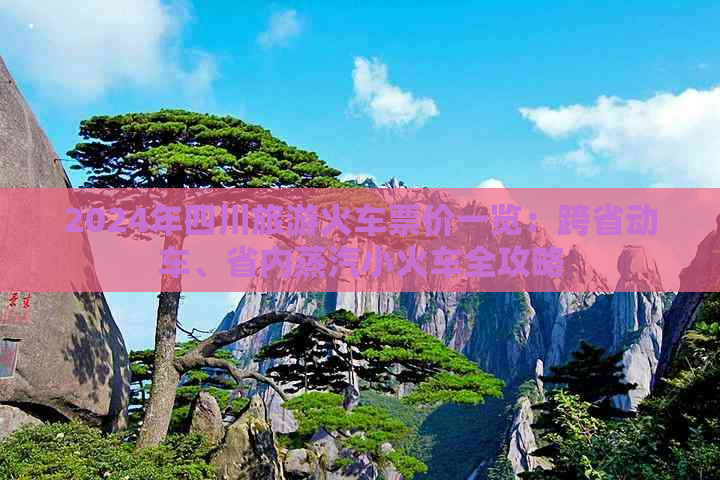 2024年四川旅游火车票价一览：跨省动车、省内蒸汽小火车全攻略